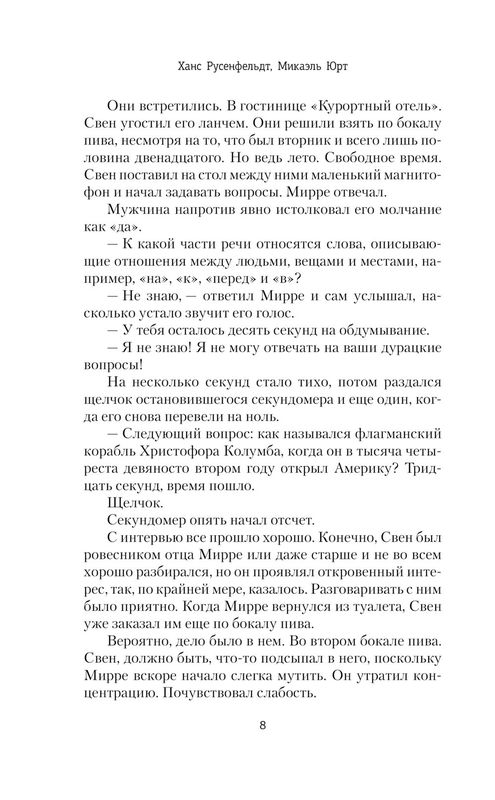 Ханс Русенфельдт, Микаэль Юрт

Они встретились. В гостинице «Курортный отель». Свен угостил его ланчем. Они решили взять по бокалу пива, несмотря на то, что был вторник и всего лишь половина двенадцатого. Но ведь лето. Свободное время. Свен поставил на стол между ними маленький магнитофон и начал задавать вопросы. Мирре отвечал.

Мужчина напротив явно истолковал его молчание как «да».

— К какой части речи относятся слова, описывающие отношения между людьми, вещами и местами, например, «на», «к», «перед» и «в»?

— Не знаю, — ответил Мирре и сам услышал, насколько устало звучит его голос.

— У тебя осталось десять секунд на обдумывание.

— Я не знаю! Я не могу отвечать на ваши дурацкие вопросы!

На несколько секунд стало тихо, потом раздался щелчок остановившегося секундомера и еще один, когда его снова перевели на ноль.

— Следующий вопрос: как назывался флагманский корабль Христофора Колумба, когда он в тысяча четыреста девяносто втором году открыл Америку? Тридцать секунд, время пошло.

Щелчок.

Секундомер опять начал отсчет.

С интервью все прошло хорошо. Конечно, Свен был ровесником отца Мирре или даже старше и не во всем хорошо разбирался, но он проявлял откровенный интерес, так, по крайней мере, казалось. Разговаривать с ним было приятно. Когда Мирре вернулся из туалета, Свен уже заказал им еще по бокалу пива.

Вероятно, дело было в нем. Во втором бокале пива. Свен, должно быть, что-то подсыпал в него, поскольку Мирре вскоре начало слегка мутить. Он утратил концентрацию. Почувствовал слабость.

8